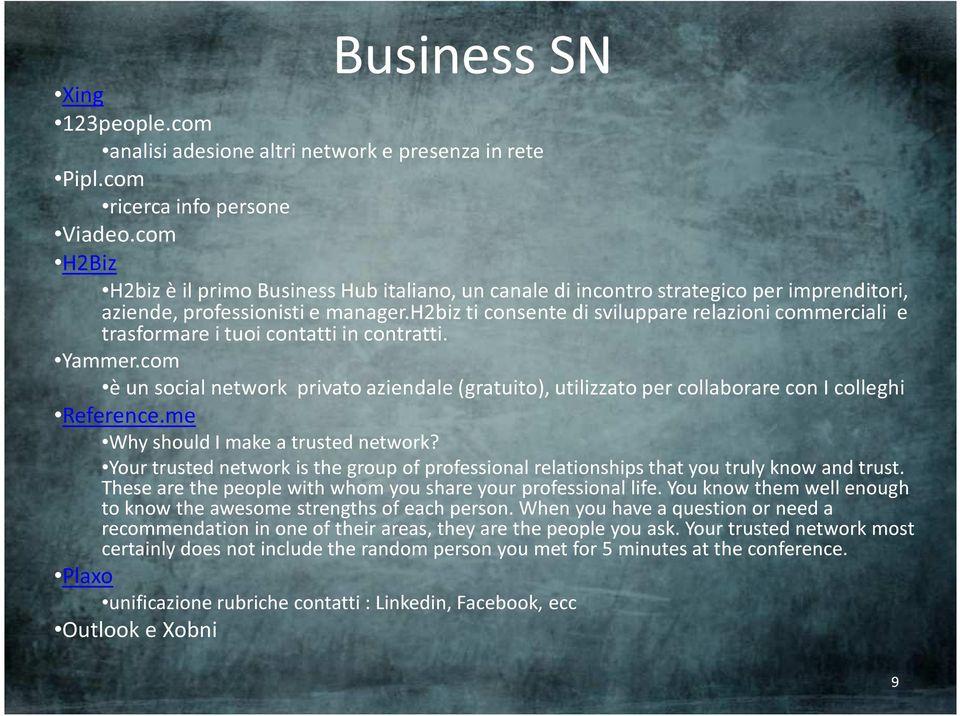 Business SN

•Xing
•123people.com
•analisi adesione altri network e presenza in rete
•Pipl.com
•ricerca info persone
•Viadeo.com
•H2Biz
•H2biz è il primo Business Hub italiano, un canale di incontro strategico per imprenditori, aziende, professionisti e manager.H2biz ti consente di sviluppare relazioni commerciali e trasformare i tuoi contatti in contratti.
•Yammer.com
•è un social network privato aziendale (gratuito), utilizzato per collaborare con I colleghi
•Reference.me
•Why should I make a trusted network?
•Your trusted network is the group of professional relationships that you truly know and trust. These are the people with whom you share your professional life. You know them well enough to know the awesome strengths of each person. When you have a question or need a recommendation in one of their areas, they are the people you ask. Your trusted network most certainly does not include the random person you met for 5 minutes at the conference.
•Plaxo
•unificazione rubriche contatti : Linkedin, Facebook, ecc
•Outlook e Xobni

9